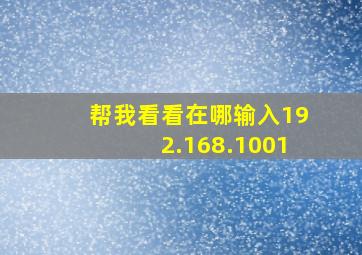 帮我看看在哪输入192.168.1001